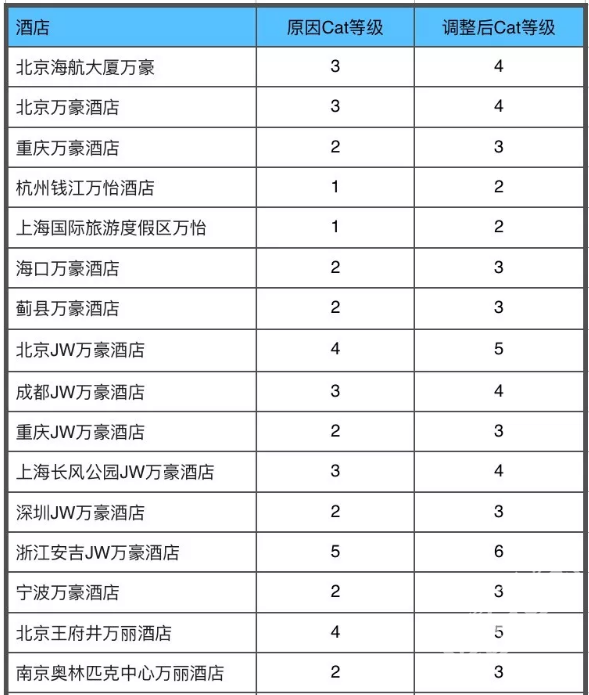 | 酒店 | 原因Cat等级 | 调整后Cat等级 |
|---|---|---|
| 北京海航大厦万豪 | 3 | 4 |
| 北京万豪酒店 | 3 | 4 |
| 重庆万豪酒店 | 2 | 3 |
| 杭州钱江万怡酒店 | 1 | 2 |
| 上海国际旅游度假区万怡 | 1 | 2 |
| 海口万豪酒店 | 2 | 3 |
| 蓟县万豪酒店 | 2 | 3 |
| 北京JW万豪酒店 | 4 | 5 |
| 成都JW万豪酒店 | 3 | 4 |
| 重庆JW万豪酒店 | 2 | 3 |
| 上海长风公园JW万豪酒店 | 3 | 4 |
| 深圳JW万豪酒店 | 2 | 3 |
| 浙江安吉JW万豪酒店 | 5 | 6 |
| 宁波万豪酒店 | 2 | 3 |
| 北京王府井万丽酒店 | 4 | 5 |
| 南京奥林匹克中心万丽酒店 | 2 | 3 |